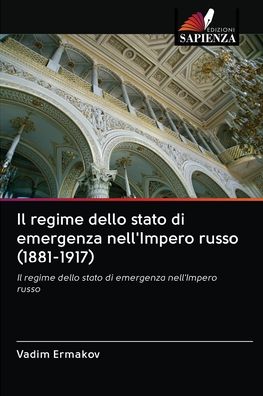 EDIZIONI
SAPIENZA

Il regime dello stato di emergenza nell'Impero russo (1881-1917)

Il regime dello stato di emergenza nell'Impero russo

Vadim Ermakov